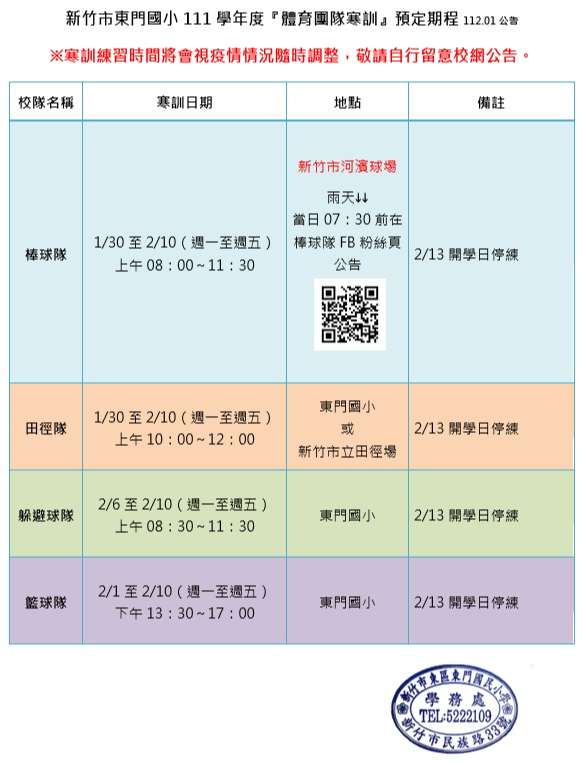 新竹市東門國小 111 學年度『體育團隊寒訓』預定期程 112.01 公告

※寒訓練習時間將會視疫情情況隨時調整，敬請自行留意校網公告。

| 校隊名稱 | 寒訓日期 | 地點 | 備註 |
|---|---|---|---|
| 棒球隊 | 1/30 至 2/10（週一至週五）上午 08：00～11：30 | 新竹市河濱球場 雨天↓↓ 當日 07：30 前在棒球隊 FB 粉絲頁公告 | 2/13 開學日停練 |
| 田徑隊 | 1/30 至 2/10（週一至週五）上午 10：00～12：00 | 東門國小 或 新竹市立田徑場 | 2/13 開學日停練 |
| 躲避球隊 | 2/6 至 2/10（週一至週五）上午 08：30～11：30 | 東門國小 | 2/13 開學日停練 |
| 籃球隊 | 2/1 至 2/10（週一至週五）下午 13：30～17：00 | 東門國小 | 2/13 開學日停練 |

新竹市東區東門國民小學 學務處 TEL:5222109 新竹市民族路33號